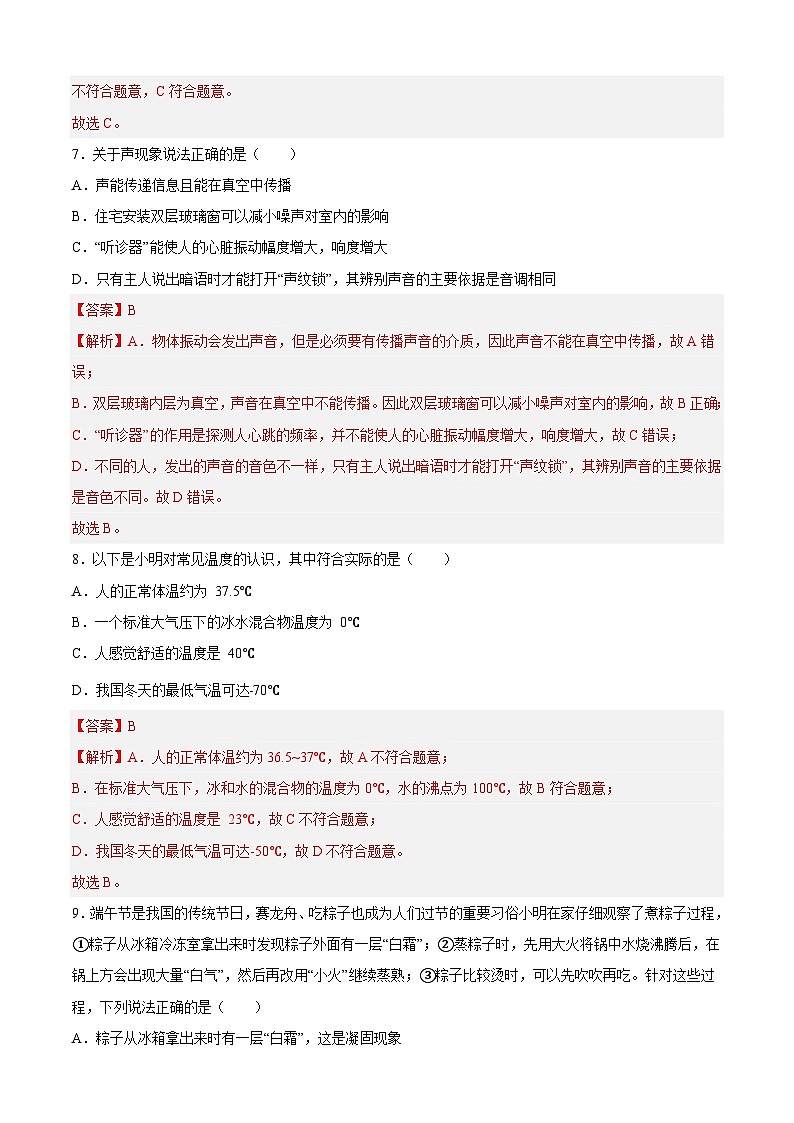 不符合题意，C 符合题意。

故选 C。

7．关于声现象说法正确的是（　　）

A．声能传递信息且能在真空中传播

B．住宅安装双层玻璃窗可以减小噪声对室内的影响

C．“听诊器”能使人的心脏振动幅度增大，响度增大

D．只有主人说出暗语时才能打开“声纹锁”，其辨别声音的主要依据是音调相同

【答案】B

【解析】A．物体振动会发出声音，但是必须要有传播声音的介质，因此声音不能在真空中传播，故 A 错误；

B．双层玻璃内层为真空，声音在真空中不能传播。因此双层玻璃窗可以减小噪声对室内的影响，故 B 正确;

C．“听诊器”的作用是探测人心跳的频率，并不能使人的心脏振动幅度增大，响度增大，故 C 错误；

D．不同的人，发出的声音的音色不一样，只有主人说出暗语时才能打开“声纹锁”，其辨别声音的主要依据是音色不同。故 D 错误。

故选 B。

8．以下是小明对常见温度的认识，其中符合实际的是（　　）

A．人的正常体温约为 37.5℃

B．一个标准大气压下的冰水混合物温度为 0℃

C．人感觉舒适的温度是 40℃

D．我国冬天的最低气温可达-70℃

【答案】B

【解析】A．人的正常体温约为 36.5~37℃，故 A 不符合题意；

B．在标准大气压下，冰和水的混合物的温度为 0℃，水的沸点为 100℃，故 B 符合题意；

C．人感觉舒适的温度是 23℃，故 C 不符合题意；

D．我国冬天的最低气温可达-50℃，故 D 不符合题意。

故选 B。

9．端午节是我国的传统节日，赛龙舟、吃粽子也成为人们过节的重要习俗小明在家仔细观察了煮粽子过程，①粽子从冰箱冷冻室拿出来时发现粽子外面有一层“白霜”；②蒸粽子时，先用大火将锅中水烧沸腾后，在锅上方会出现大量“白气”，然后再改用“小火”继续蒸熟；③粽子比较烫时，可以先吹吹再吃。针对这些过程，下列说法正确的是（　　）

A．粽子从冰箱拿出来时有一层“白霜”，这是凝固现象